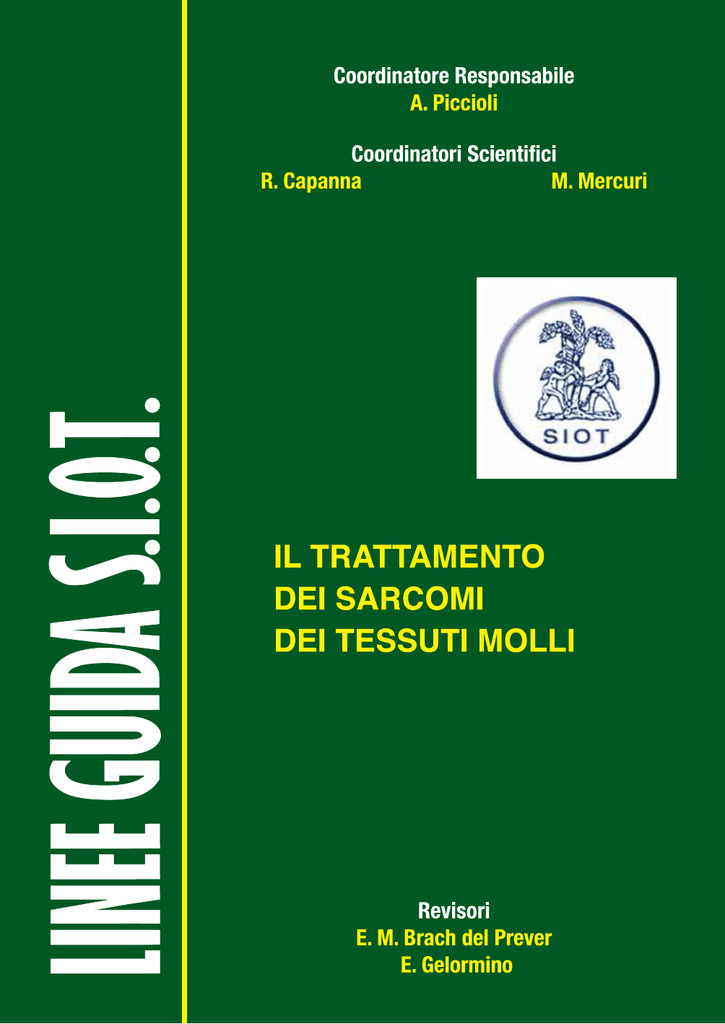 LINEE GUIDA S.I.O.T.

Coordinatore Responsabile
A. Piccioli

Coordinatori Scientifici
R. Capanna M. Mercuri

SIOT

IL TRATTAMENTO
DEI SARCOMI
DEI TESSUTI MOLLI

Revisori
E. M. Brach del Prever
E. Gelormino